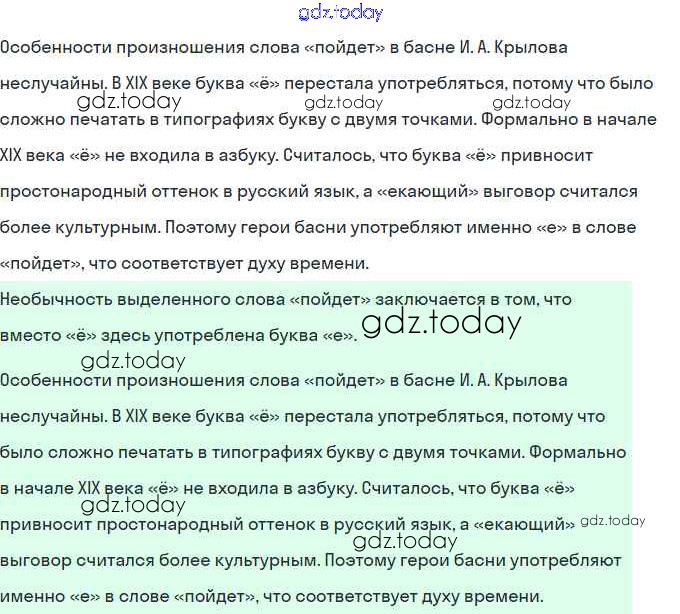 gdz.today

Особенности произношения слова «пойдет» в басне И. А. Крылова неслучайны. В XIX веке буква «ё» перестала употребляться, потому что было сложно печатать в типографиях букву с двумя точками. Формально в начале XIX века «ё» не входила в азбуку. Считалось, что буква «ё» привносит простонародный оттенок в русский язык, а «екающий» выговор считался более культурным. Поэтому герои басни употребляют именно «е» в слове «пойдет», что соответствует духу времени.

gdz.today gdz.today gdz.today

Необычность выделенного слова «пойдет» заключается в том, что вместо «ё» здесь употреблена буква «е».

gdz.today

gdz.today

Особенности произношения слова «пойдет» в басне И. А. Крылова неслучайны. В XIX веке буква «ё» перестала употребляться, потому что было сложно печатать в типографиях букву с двумя точками. Формально в начале XIX века «ё» не входила в азбуку. Считалось, что буква «ё» привносит простонародный оттенок в русский язык, а «екающий» выговор считался более культурным. Поэтому герои басни употребляют именно «е» в слове «пойдет», что соответствует духу времени.

gdz.today gdz.today gdz.today